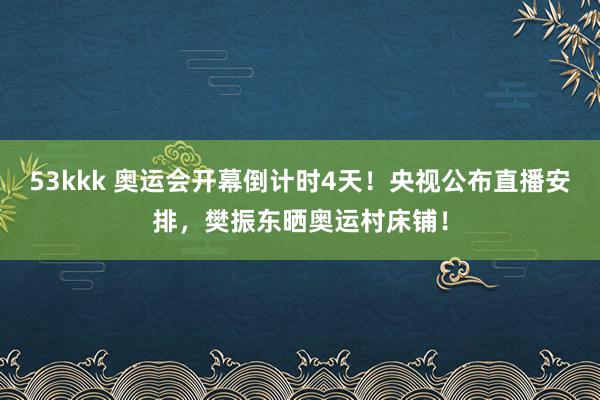 53kkk 奥运会开幕倒计时4天！央视公布直播安排，樊振东晒奥运村床铺！